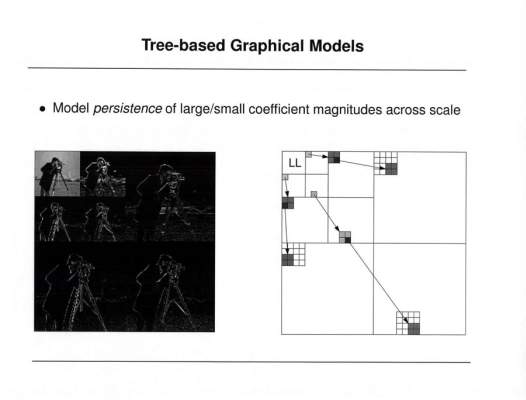 Tree-based Graphical Models

• Model persistence of large/small coefficient magnitudes across scale

LL